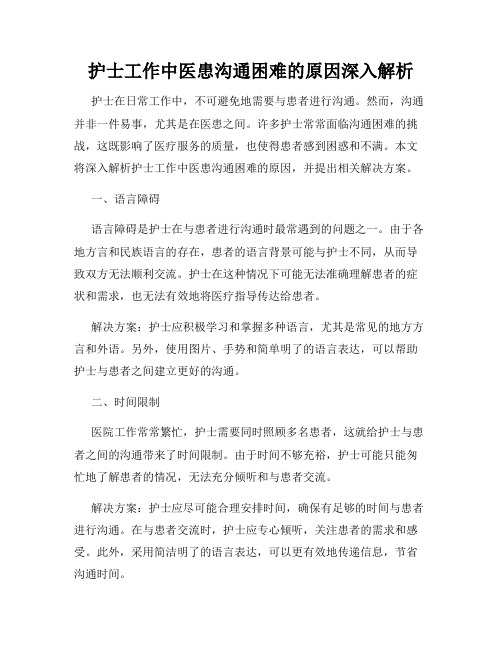 护士工作中医患沟通困难的原因深入解析

护士在日常工作中，不可避免地需要与患者进行沟通。然而，沟通并非一件易事，尤其是在医患之间。许多护士常常面临沟通困难的挑战，这既影响了医疗服务的质量，也使得患者感到困惑和不满。本文将深入解析护士工作中医患沟通困难的原因，并提出相关解决方案。

一、语言障碍

语言障碍是护士在与患者进行沟通时最常遇到的问题之一。由于各地方言和民族语言的存在，患者的语言背景可能与护士不同，从而导致双方无法顺利交流。护士在这种情况下可能无法准确理解患者的症状和需求，也无法有效地将医疗指导传达给患者。

解决方案：护士应积极学习和掌握多种语言，尤其是常见的地方方言和外语。另外，使用图片、手势和简单明了的语言表达，可以帮助护士与患者之间建立更好的沟通。

二、时间限制

医院工作常常繁忙，护士需要同时照顾多名患者，这就给护士与患者之间的沟通带来了时间限制。由于时间不够充裕，护士可能只能匆忙地了解患者的情况，无法充分倾听和与患者交流。

解决方案：护士应尽可能合理安排时间，确保有足够的时间与患者进行沟通。在与患者交流时，护士应专心倾听，关注患者的需求和感受。此外，采用简洁明了的语言表达，可以更有效地传递信息，节省沟通时间。